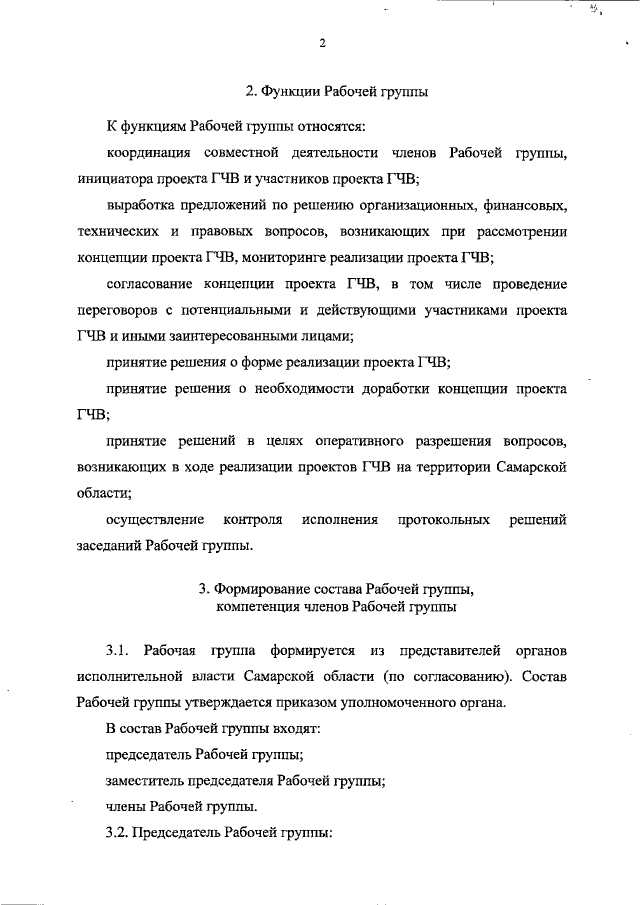 2

2. Функции Рабочей группы

К функциям Рабочей группы относятся:

координация совместной деятельности членов Рабочей группы, инициатора проекта ГЧВ и участников проекта ГЧВ;

выработка предложений по решению организационных, финансовых, технических и правовых вопросов, возникающих при рассмотрении концепции проекта ГЧВ, мониторинге реализации проекта ГЧВ;

согласование концепции проекта ГЧВ, в том числе проведение переговоров с потенциальными и действующими участниками проекта ГЧВ и иными заинтересованными лицами;

принятие решения о форме реализации проекта ГЧВ;

принятие решения о необходимости доработки концепции проекта ГЧВ;

принятие решений в целях оперативного разрешения вопросов, возникающих в ходе реализации проектов ГЧВ на территории Самарской области;

осуществление контроля исполнения протокольных решений заседаний Рабочей группы.

3. Формирование состава Рабочей группы, компетенция членов Рабочей группы

3.1. Рабочая группа формируется из представителей органов исполнительной власти Самарской области (по согласованию). Состав Рабочей группы утверждается приказом уполномоченного органа.

В состав Рабочей группы входят:

председатель Рабочей группы;

заместитель председателя Рабочей группы;

члены Рабочей группы.

3.2. Председатель Рабочей группы: